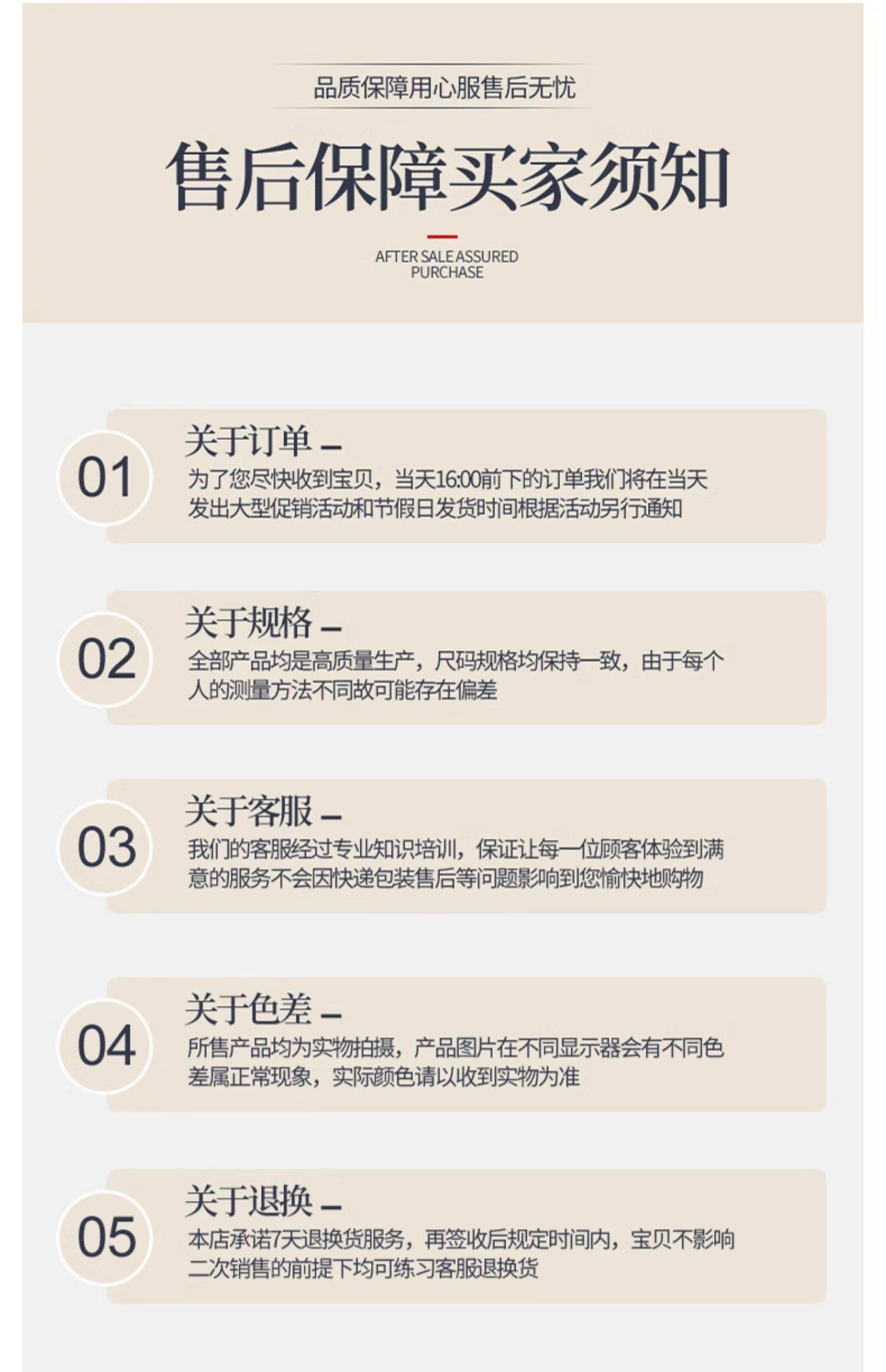 品质保障用心服售后无忧

售后保障买家须知

AFTER SALE ASSURED PURCHASE

01

关于订单 –

为了您尽快收到宝贝，当天16:00前下的订单我们将在当天发出大型促销活动和节假日发货时间根据活动另行通知

02

关于规格 –

全部产品均是高质量生产，尺码规格均保持一致，由于每个人的测量方法不同故可能存在偏差

03

关于客服 –

我们的客服经过专业知识培训，保证让每一位顾客体验到满意的服务不会因快递包装售后等问题影响到您愉快地购物

04

关于色差 –

所售产品均为实物拍摄，产品图片在不同显示器会有不同色差属正常现象，实际颜色请以收到实物为准

05

关于退换 –

本店承诺7天退换货服务，再签收后规定时间内，宝贝不影响二次销售的前提下均可练习客服退换货